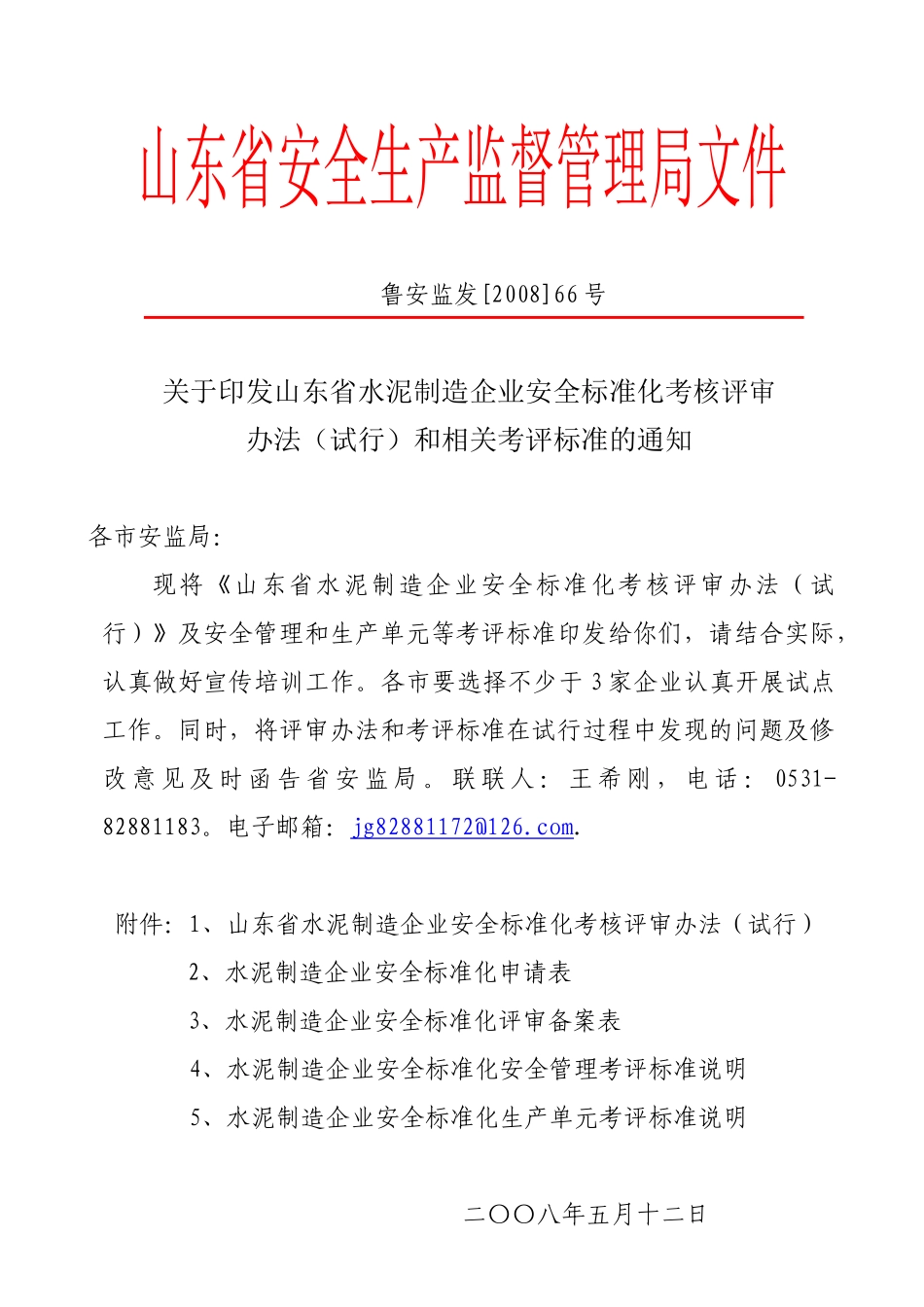 山东省安全生产监督管理局文件

鲁安监发[2008]66号

关于印发山东省水泥制造企业安全标准化考核评审办法（试行）和相关考评标准的通知

各市安监局:

现将《山东省水泥制造企业安全标准化考核评审办法（试行）》及安全管理和生产单元等考评标准印发给你们，请结合实际，认真做好宣传培训工作。各市要选择不少于3家企业认真开展试点工作。同时，将评审办法和考评标准在试行过程中发现的问题及修改意见及时函告省安监局。联联人：王希刚，电话：0531-82881183。电子邮箱：jg82881172@126.com.

附件：1、山东省水泥制造企业安全标准化考核评审办法（试行）

2、水泥制造企业安全标准化申请表

3、水泥制造企业安全标准化评审备案表

4、水泥制造企业安全标准化安全管理考评标准说明

5、水泥制造企业安全标准化生产单元考评标准说明

二〇〇八年五月十二日